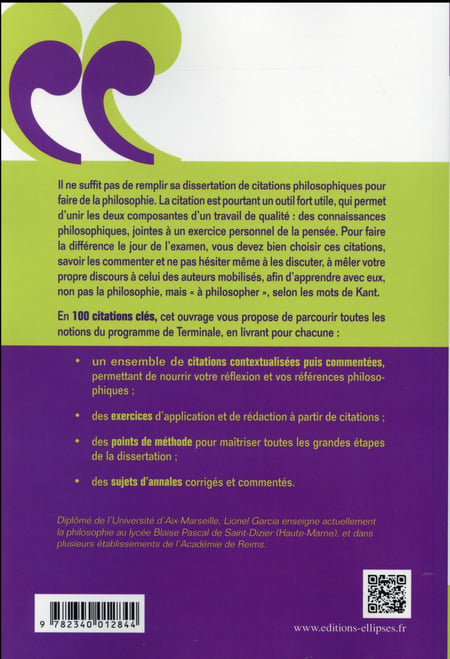 Il ne suffit pas de remplir sa dissertation de citations philosophiques pour faire de la philosophie. La citation est pourtant un outil fort utile, qui permet d'unir les deux composantes d'un travail de qualité : des connaissances philosophiques, jointes à un exercice personnel de la pensée. Pour faire la différence le jour de l'examen, vous devez bien choisir ces citations, savoir les commenter et ne pas hésiter même à les discuter, à mêler votre propre discours à celui des auteurs mobilisés, afin d'apprendre avec eux, non pas la philosophie, mais « à philosopher », selon les mots de Kant.

En 100 citations clés, cet ouvrage vous propose de parcourir toutes les notions du programme de Terminale, en livrant pour chacune :

• un ensemble de citations contextualisées puis commentées, permettant de nourrir votre réflexion et vos références philosophiques ;

• des exercices d'application et de rédaction à partir de citations ;

• des points de méthode pour maîtriser toutes les grandes étapes de la dissertation ;

• des sujets d'annales corrigés et commentés.

Diplômé de l'Université d'Aix-Marseille, Lionel Garcia enseigne actuellement la philosophie au lycée Blaise Pascal de Saint-Dizier (Haute-Marne), et dans plusieurs établissements de l'Académie de Reims.

9 782340 012844

www.editions-ellipses.fr